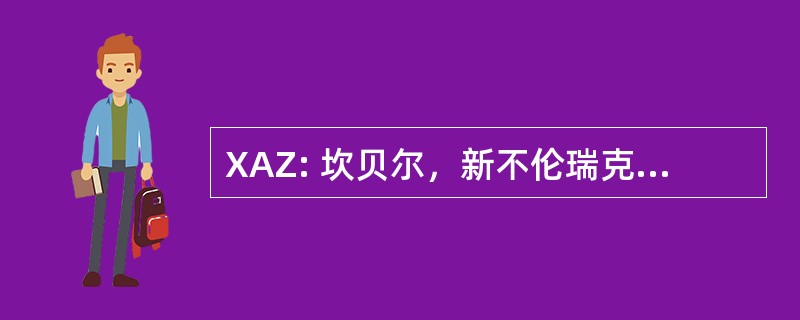 XAZ: 坎贝尔，新不伦瑞克...